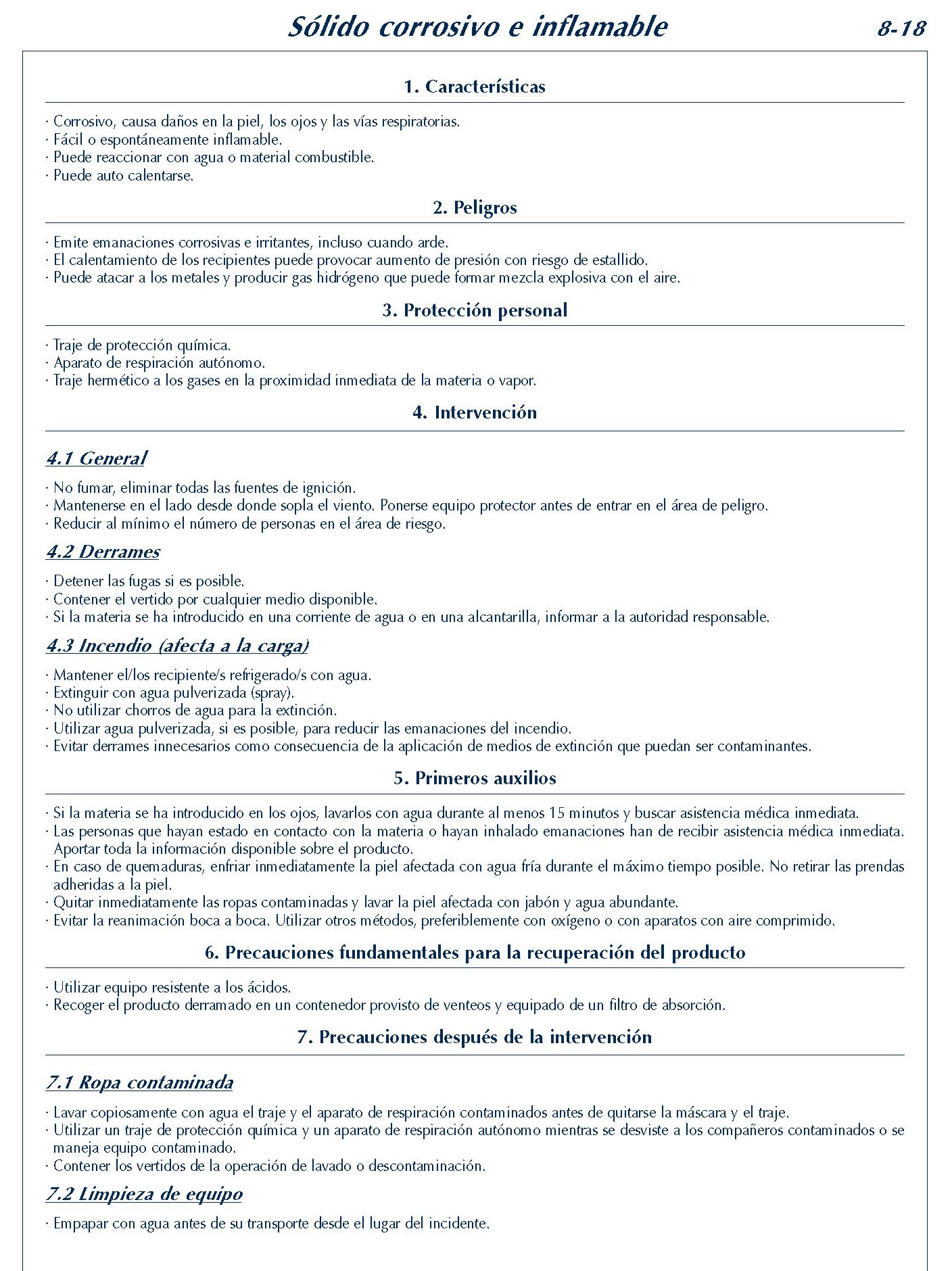 Sólido corrosivo e inflamable

8-18

1. Características

· Corrosivo, causa daños en la piel, los ojos y las vías respiratorias.
· Fácil o espontáneamente inflamable.
· Puede reaccionar con agua o material combustible.
· Puede auto calentarse.

2. Peligros

· Emite emanaciones corrosivas e irritantes, incluso cuando arde.
· El calentamiento de los recipientes puede provocar aumento de presión con riesgo de estallido.
· Puede atacar a los metales y producir gas hidrógeno que puede formar mezcla explosiva con el aire.

3. Protección personal

· Traje de protección química.
· Aparato de respiración autónomo.
· Traje hermético a los gases en la proximidad inmediata de la materia o vapor.

4. Intervención

4.1 General

· No fumar, eliminar todas las fuentes de ignición.
· Mantenerse en el lado desde donde sopla el viento. Ponerse equipo protector antes de entrar en el área de peligro.
· Reducir al mínimo el número de personas en el área de riesgo.

4.2 Derrames

· Detener las fugas si es posible.
· Contener el vertido por cualquier medio disponible.
· Si la materia se ha introducido en una corriente de agua o en una alcantarilla, informar a la autoridad responsable.

4.3 Incendio (afecta a la carga)

· Mantener el/los recipiente/s refrigerado/s con agua.
· Extinguir con agua pulverizada (spray).
· No utilizar chorros de agua para la extinción.
· Utilizar agua pulverizada, si es posible, para reducir las emanaciones del incendio.
· Evitar derrames innecesarios como consecuencia de la aplicación de medios de extinción que puedan ser contaminantes.

5. Primeros auxilios

· Si la materia se ha introducido en los ojos, lavarlos con agua durante al menos 15 minutos y buscar asistencia médica inmediata.
· Las personas que hayan estado en contacto con la materia o hayan inhalado emanaciones han de recibir asistencia médica inmediata. Aportar toda la información disponible sobre el producto.
· En caso de quemaduras, enfriar inmediatamente la piel afectada con agua fría durante el máximo tiempo posible. No retirar las prendas adheridas a la piel.
· Quitar inmediatamente las ropas contaminadas y lavar la piel afectada con jabón y agua abundante.
· Evitar la reanimación boca a boca. Utilizar otros métodos, preferiblemente con oxígeno o con aparatos con aire comprimido.

6. Precauciones fundamentales para la recuperación del producto

· Utilizar equipo resistente a los ácidos.
· Recoger el producto derramado en un contenedor provisto de venteos y equipado de un filtro de absorción.

7. Precauciones después de la intervención

7.1 Ropa contaminada

· Lavar copiosamente con agua el traje y el aparato de respiración contaminados antes de quitarse la máscara y el traje.
· Utilizar un traje de protección química y un aparato de respiración autónomo mientras se desviste a los compañeros contaminados o se maneja equipo contaminado.
· Contener los vertidos de la operación de lavado o descontaminación.

7.2 Limpieza de equipo

· Empapar con agua antes de su transporte desde el lugar del incidente.